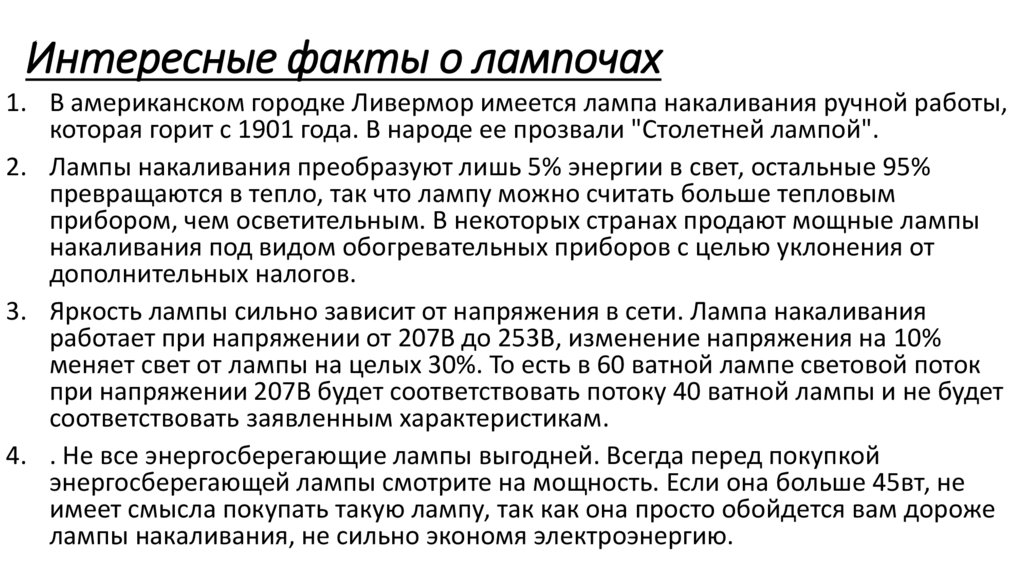 Интересные факты о лампочах

1. В американском городке Ливермор имеется лампа накаливания ручной работы, которая горит с 1901 года. В народе ее прозвали "Столетней лампой".

2. Лампы накаливания преобразуют лишь 5% энергии в свет, остальные 95% превращаются в тепло, так что лампу можно считать больше тепловым прибором, чем осветительным. В некоторых странах продают мощные лампы накаливания под видом обогревательных приборов с целью уклонения от дополнительных налогов.

3. Яркость лампы сильно зависит от напряжения в сети. Лампа накаливания работает при напряжении от 207В до 253В, изменение напряжения на 10% меняет свет от лампы на целых 30%. То есть в 60 ватной лампе световой поток при напряжении 207В будет соответствовать потоку 40 ватной лампы и не будет соответствовать заявленным характеристикам.

4. . Не все энергосберегающие лампы выгодней. Всегда перед покупкой энергосберегающей лампы смотрите на мощность. Если она больше 45вт, не имеет смысла покупать такую лампу, так как она просто обойдется вам дороже лампы накаливания, не сильно экономя электроэнергию.